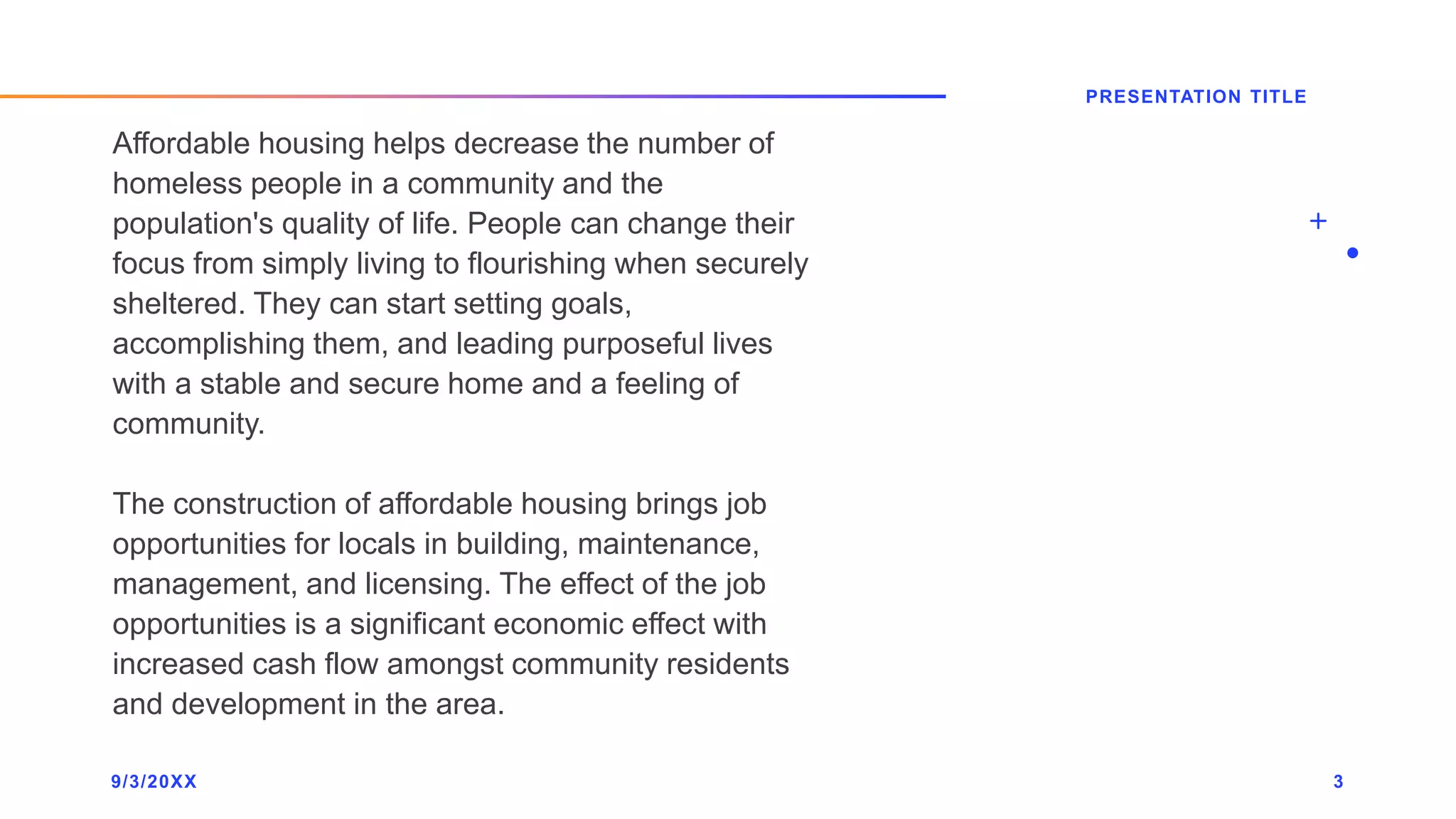 PRESENTATION TITLE

Affordable housing helps decrease the number of homeless people in a community and the population's quality of life. People can change their focus from simply living to flourishing when securely sheltered. They can start setting goals, accomplishing them, and leading purposeful lives with a stable and secure home and a feeling of community.

The construction of affordable housing brings job opportunities for locals in building, maintenance, management, and licensing. The effect of the job opportunities is a significant economic effect with increased cash flow amongst community residents and development in the area.

9/3/20XX

3